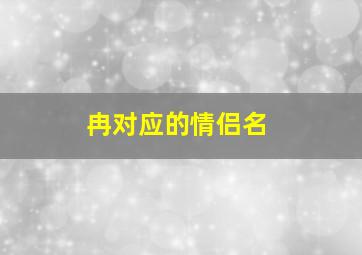 冉对应的情侣名